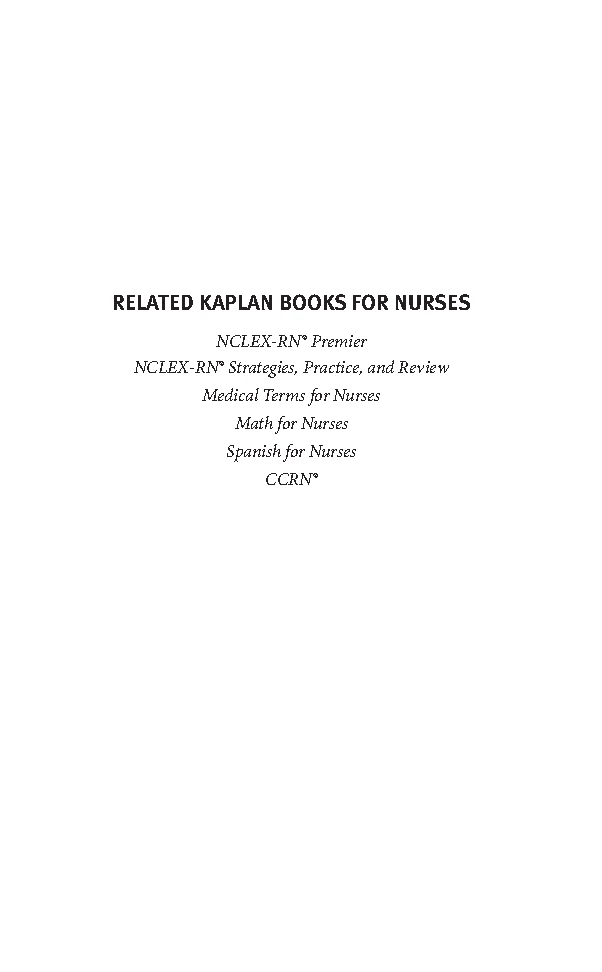 RELATED KAPLAN BOOKS FOR NURSES

NCLEX-RN® Premier
NCLEX-RN® Strategies, Practice, and Review
Medical Terms for Nurses
Math for Nurses
Spanish for Nurses
CCRN®